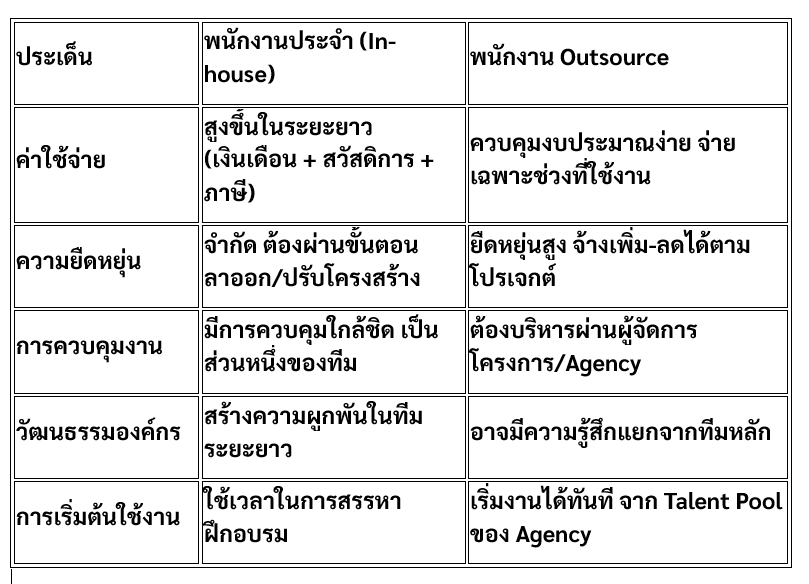 | ประเด็น | พนักงานประจำ (In-house) | พนักงาน Outsource |
|---|---|---|
| ค่าใช้จ่าย | สูงขึ้นในระยะยาว (เงินเดือน + สวัสดิการ + ภาษี) | ควบคุมงบประมาณง่าย จ่ายเฉพาะช่วงที่ใช้งาน |
| ความยืดหยุ่น | จำกัด ต้องผ่านขั้นตอนลาออก/ปรับโครงสร้าง | ยืดหยุ่นสูง จ้างเพิ่ม-ลดได้ตามโปรเจกต์ |
| การควบคุมงาน | มีการควบคุมใกล้ชิด เป็นส่วนหนึ่งของทีม | ต้องบริหารผ่านผู้จัดการโครงการ/Agency |
| วัฒนธรรมองค์กร | สร้างความผูกพันในทีมระยะยาว | อาจมีความรู้สึกแยกจากทีมหลัก |
| การเริ่มต้นใช้งาน | ใช้เวลาในการสรรหา ฝึกอบรม | เริ่มงานได้ทันที จาก Talent Pool ของ Agency |